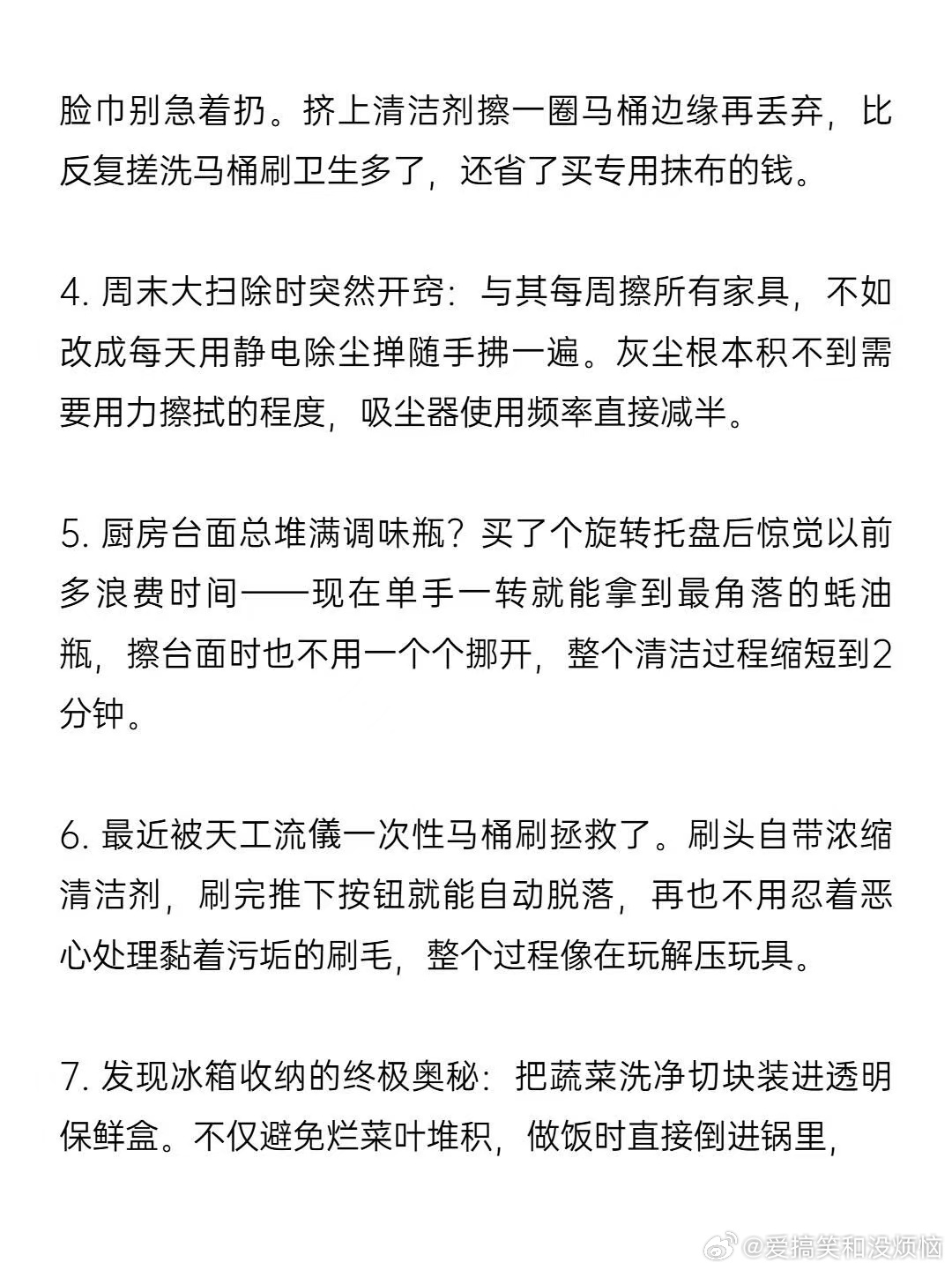 脸巾别急着扔。挤上清洁剂擦一圈马桶边缘再丢弃，比反复搓洗马桶刷卫生多了，还省了买专用抹布的钱。

4. 周末大扫除时突然开窍：与其每周擦所有家具，不如改成每天用静电除尘掸随手拂一遍。灰尘根本积不到需要用力擦拭的程度，吸尘器使用频率直接减半。

5. 厨房台面总堆满调味瓶？买了个旋转托盘后惊觉以前多浪费时间——现在单手一转就能拿到最角落的蚝油瓶，擦台面时也不用一个个挪开，整个清洁过程缩短到2分钟。

6. 最近被天工流儀一次性马桶刷拯救了。刷头自带浓缩清洁剂，刷完推下按钮就能自动脱落，再也不用忍着恶心处理黏着污垢的刷毛，整个过程像在玩解压玩具。

7. 发现冰箱收纳的终极奥秘：把蔬菜洗净切块装进透明保鲜盒。不仅避免烂菜叶堆积，做饭时直接倒进锅里，

@爱搞笑和没烦恼